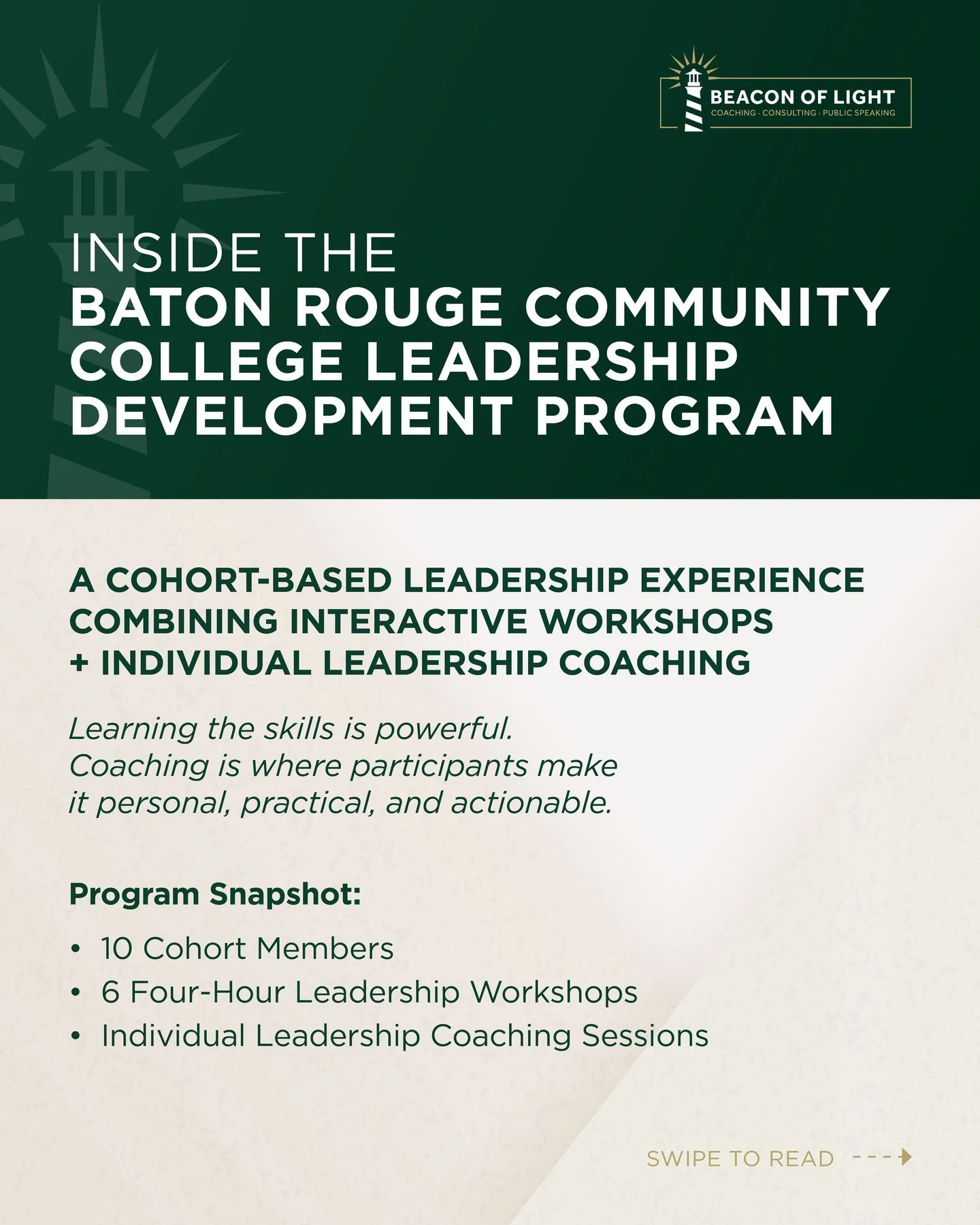 BEACON OF LIGHT
COACHING · CONSULTING · PUBLIC SPEAKING

INSIDE THE
BATON ROUGE COMMUNITY COLLEGE LEADERSHIP DEVELOPMENT PROGRAM

A COHORT-BASED LEADERSHIP EXPERIENCE COMBINING INTERACTIVE WORKSHOPS + INDIVIDUAL LEADERSHIP COACHING

Learning the skills is powerful. Coaching is where participants make it personal, practical, and actionable.

Program Snapshot:

• 10 Cohort Members
• 6 Four-Hour Leadership Workshops
• Individual Leadership Coaching Sessions

SWIPE TO READ